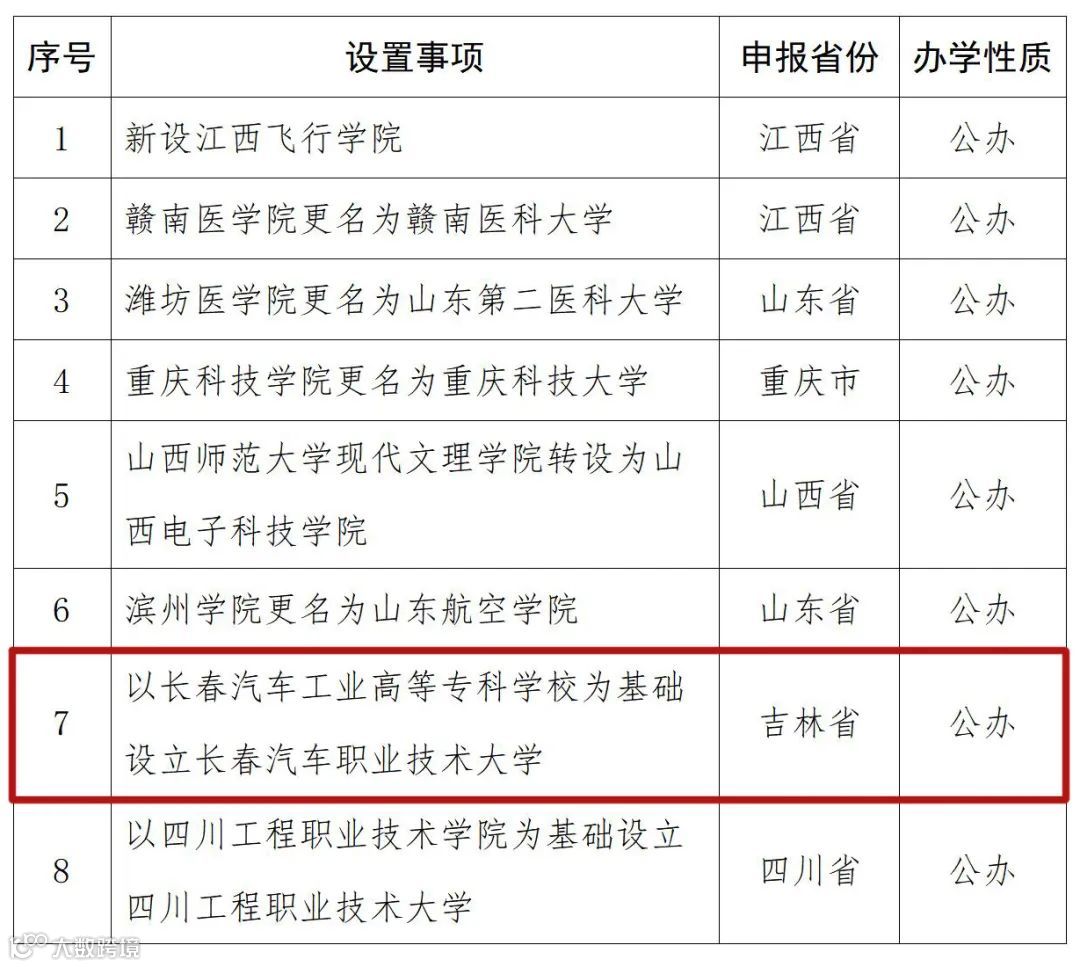 | 序号 | 设置事项 | 申报省份 | 办学性质 |
|---|---|---|---|
| 1 | 新设江西飞行学院 | 江西省 | 公办 |
| 2 | 赣南医学院更名为赣南医科大学 | 江西省 | 公办 |
| 3 | 潍坊医学院更名为山东第二医科大学 | 山东省 | 公办 |
| 4 | 重庆科技学院更名为重庆科技大学 | 重庆市 | 公办 |
| 5 | 山西师范大学现代文理学院转设为山西电子科技学院 | 山西省 | 公办 |
| 6 | 滨州学院更名为山东航空学院 | 山东省 | 公办 |
| 7 | 以长春汽车工业高等专科学校为基础设立长春汽车职业技术大学 | 吉林省 | 公办 |
| 8 | 以四川工程职业技术学院为基础设立四川工程职业技术大学 | 四川省 | 公办 |

大数跨境